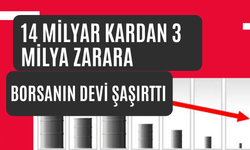 14 MİLYAR KARDAN 3 MİLYA ZARARA

BORSANIN DEVİ ŞAŞIRTTI